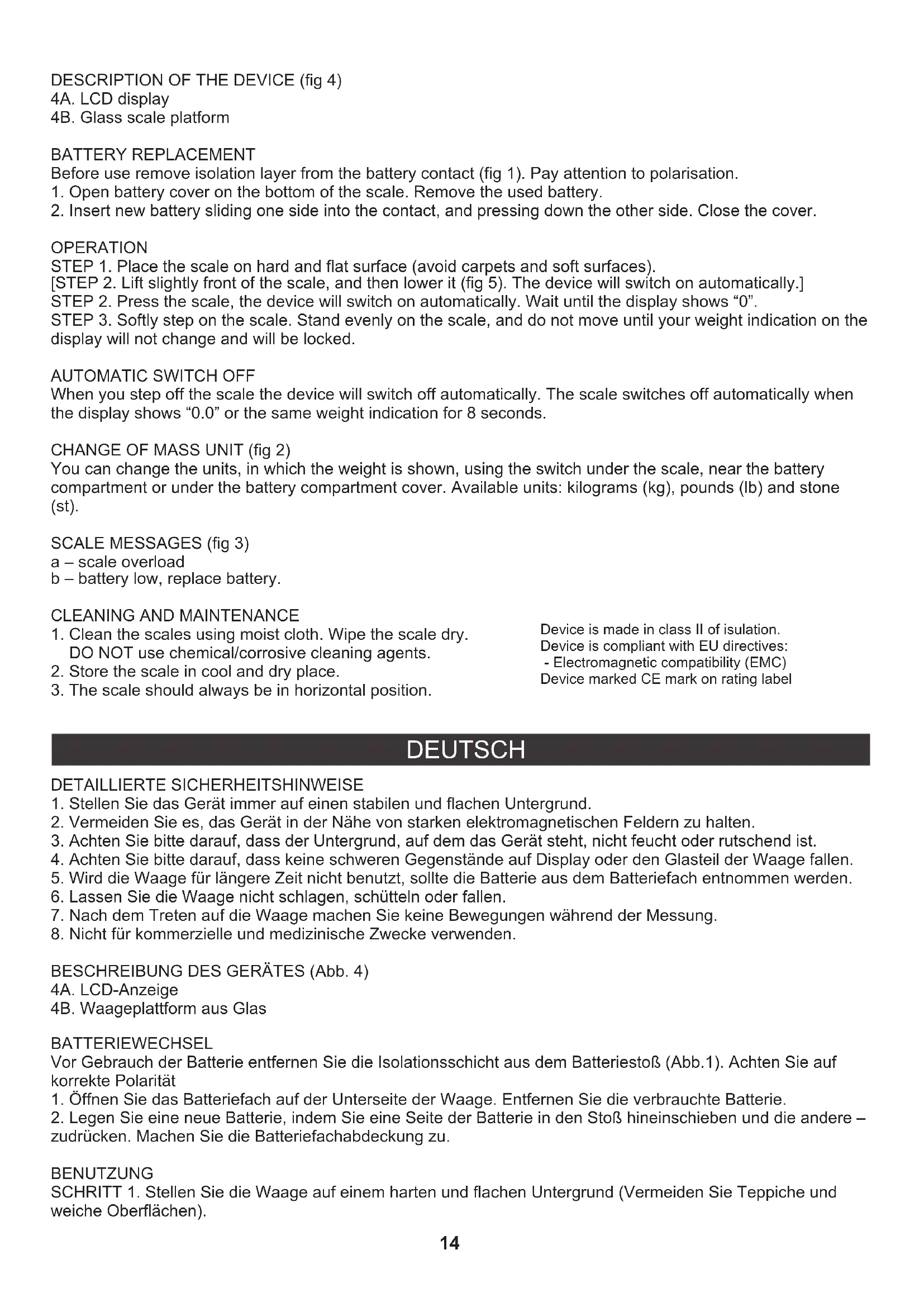 DESCRIPTION OF THE DEVICE (fig 4)
4A. LCD display
4B. Glass scale platform

BATTERY REPLACEMENT
Before use remove isolation layer from the battery contact (fig 1). Pay attention to polarisation.
1. Open battery cover on the bottom of the scale. Remove the used battery.
2. Insert new battery sliding one side into the contact, and pressing down the other side. Close the cover.

OPERATION
STEP 1. Place the scale on hard and flat surface (avoid carpets and soft surfaces).
[STEP 2. Lift slightly front of the scale, and then lower it (fig 5). The device will switch on automatically.]
STEP 2. Press the scale, the device will switch on automatically. Wait until the display shows “0”.
STEP 3. Softly step on the scale. Stand evenly on the scale, and do not move until your weight indication on the display will not change and will be locked.

AUTOMATIC SWITCH OFF
When you step off the scale the device will switch off automatically. The scale switches off automatically when the display shows “0.0” or the same weight indication for 8 seconds.

CHANGE OF MASS UNIT (fig 2)
You can change the units, in which the weight is shown, using the switch under the scale, near the battery compartment or under the battery compartment cover. Available units: kilograms (kg), pounds (lb) and stone (st).

SCALE MESSAGES (fig 3)
a – scale overload
b – battery low, replace battery.

CLEANING AND MAINTENANCE
1. Clean the scales using moist cloth. Wipe the scale dry. DO NOT use chemical/corrosive cleaning agents.
2. Store the scale in cool and dry place.
3. The scale should always be in horizontal position.

Device is made in class II of isulation.
Device is compliant with EU directives:
- Electromagnetic compatibility (EMC)
Device marked CE mark on rating label

DEUTSCH

DETAILLIERTE SICHERHEITSHINWEISE
1. Stellen Sie das Gerät immer auf einen stabilen und flachen Untergrund.
2. Vermeiden Sie es, das Gerät in der Nähe von starken elektromagnetischen Feldern zu halten.
3. Achten Sie bitte darauf, dass der Untergrund, auf dem das Gerät steht, nicht feucht oder rutschend ist.
4. Achten Sie bitte darauf, dass keine schweren Gegenstände auf Display oder den Glasteil der Waage fallen.
5. Wird die Waage für längere Zeit nicht benutzt, sollte die Batterie aus dem Batteriefach entnommen werden.
6. Lassen Sie die Waage nicht schlagen, schütteln oder fallen.
7. Nach dem Treten auf die Waage machen Sie keine Bewegungen während der Messung.
8. Nicht für kommerzielle und medizinische Zwecke verwenden.

BESCHREIBUNG DES GERÄTES (Abb. 4)
4A. LCD-Anzeige
4B. Waageplattform aus Glas

BATTERIEWECHSEL
Vor Gebrauch der Batterie entfernen Sie die Isolationsschicht aus dem Batteriestoß (Abb.1). Achten Sie auf korrekte Polarität
1. Öffnen Sie das Batteriefach auf der Unterseite der Waage. Entfernen Sie die verbrauchte Batterie.
2. Legen Sie eine neue Batterie, indem Sie eine Seite der Batterie in den Stoß hineinschieben und die andere – zudrücken. Machen Sie die Batteriefachabdeckung zu.

BENUTZUNG
SCHRITT 1. Stellen Sie die Waage auf einem harten und flachen Untergrund (Vermeiden Sie Teppiche und weiche Oberflächen).

14